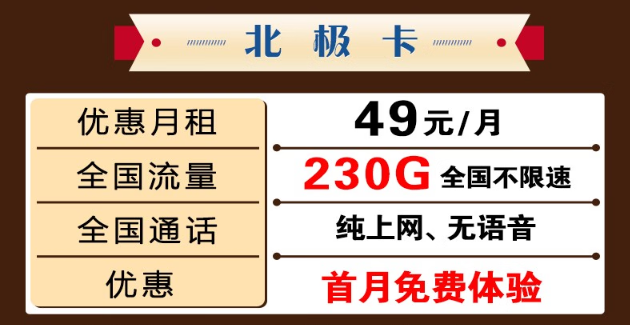 北极卡

| 优惠月租 | 49元/月 |
|---|---|
| 全国流量 | 230G 全国不限速 |
| 全国通话 | 纯上网、无语音 |
| 优惠 | 首月免费体验 |